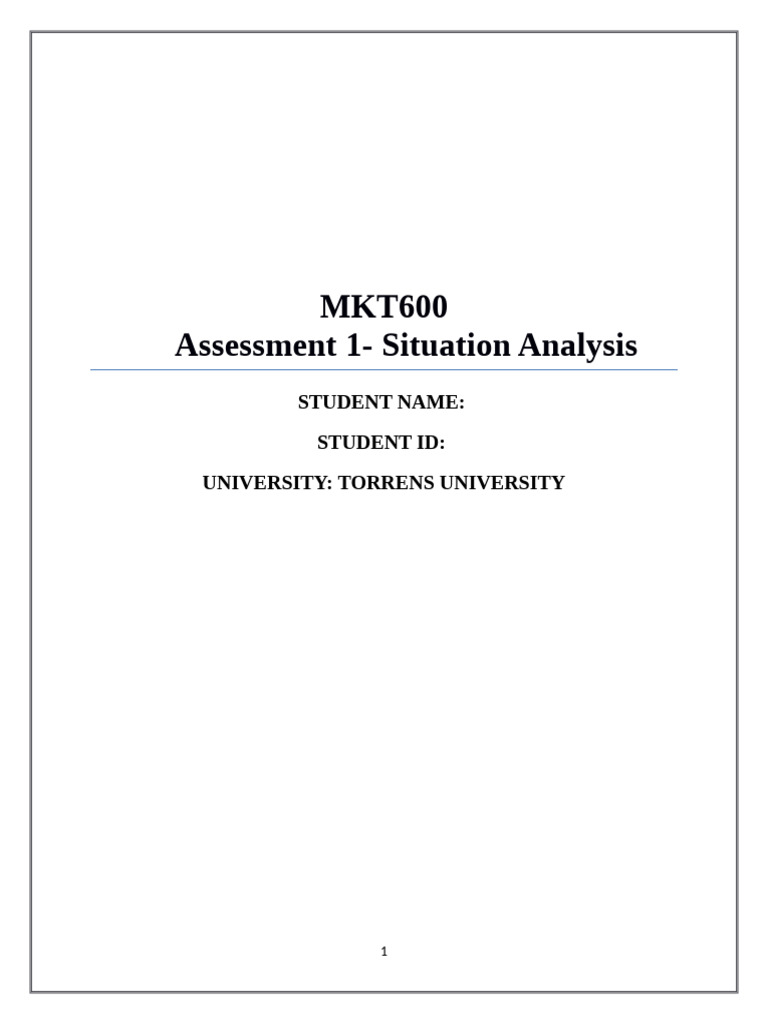 MKT600
Assessment 1- Situation Analysis

STUDENT NAME:

STUDENT ID:

UNIVERSITY: TORRENS UNIVERSITY

1